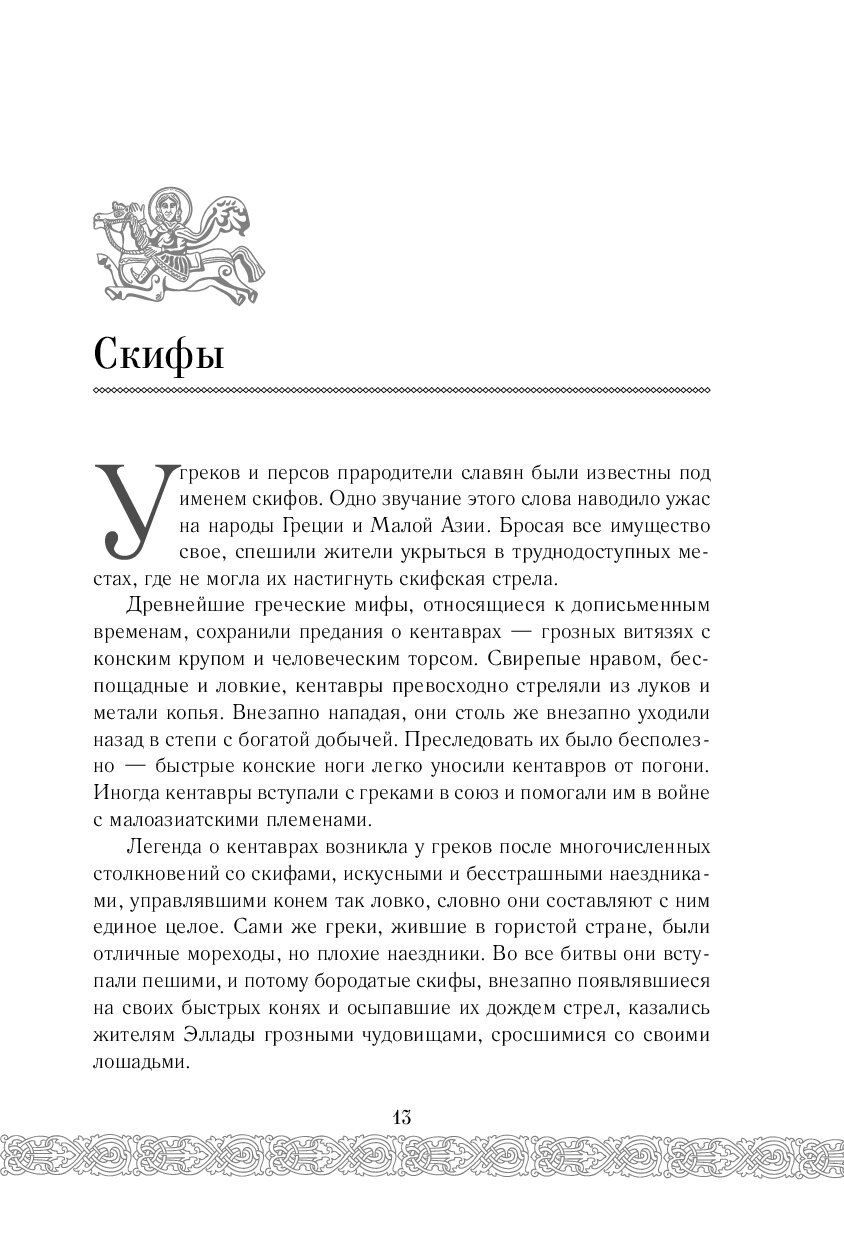 Скифы

У греков и персов прародители славян были известны под именем скифов. Одно звучание этого слова наводило ужас на народы Греции и Малой Азии. Бросая все имущество свое, спешили жители укрыться в труднодоступных местах, где не могла их настигнуть скифская стрела.

Древнейшие греческие мифы, относящиеся к дописьменным временам, сохранили предания о кентаврах — грозных витязях с конским крупом и человеческим торсом. Свирепые нравом, беспощадные и ловкие, кентавры превосходно стреляли из луков и метали копья. Внезапно нападая, они столь же внезапно уходили назад в степи с богатой добычей. Преследовать их было бесполезно — быстрые конские ноги легко уносили кентавров от погони. Иногда кентавры вступали с греками в союз и помогали им в войне с малоазиатскими племенами.

Легенда о кентаврах возникла у греков после многочисленных столкновений со скифами, искусными и бесстрашными наездниками, управлявшими конем так ловко, словно они составляют с ним единое целое. Сами же греки, жившие в гористой стране, были отличные мореходы, но плохие наездники. Во все битвы они вступали пешими, и потому бородатые скифы, внезапно появлявшиеся на своих быстрых конях и осыпавшие их дождем стрел, казались жителям Эллады грозными чудовищами, сросшимися со своими лошадьми.

13